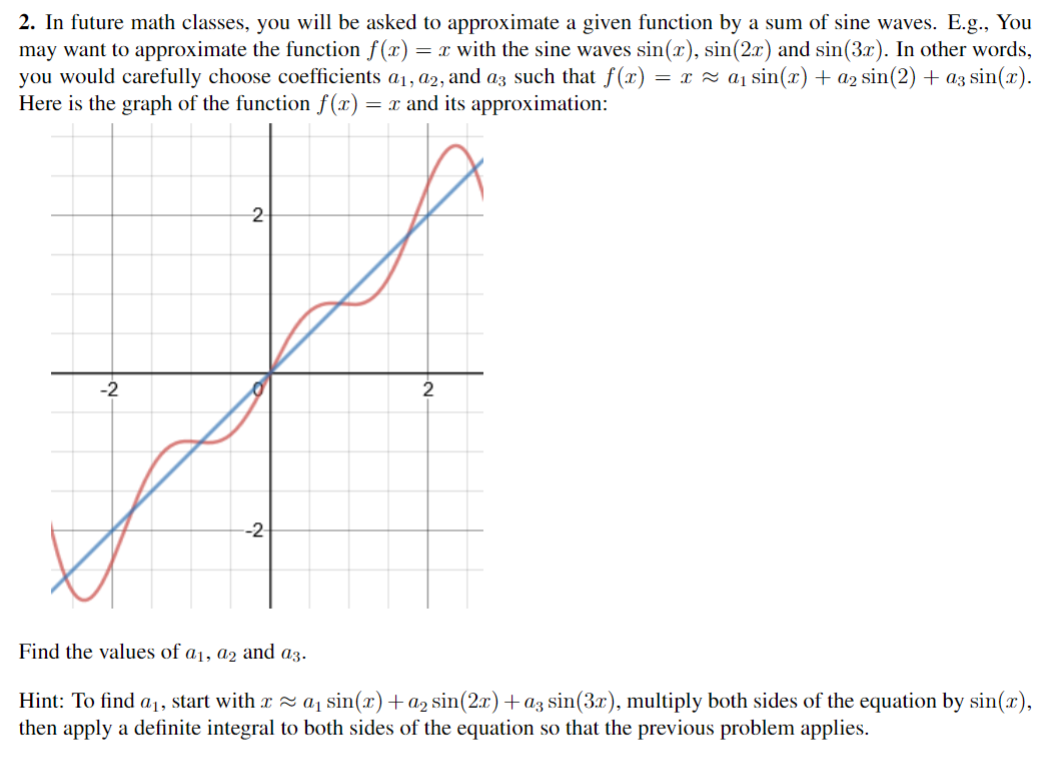 **2.** In future math classes, you will be asked to approximate a given function by a sum of sine waves. E.g., You may want to approximate the function $f(x) = x$ with the sine waves $\sin(x)$, $\sin(2x)$ and $\sin(3x)$. In other words, you would carefully choose coefficients $a_1, a_2,$ and $a_3$ such that $f(x) = x \approx a_1 \sin(x) + a_2 \sin(2) + a_3 \sin(x)$. Here is the graph of the function $f(x) = x$ and its approximation:

2
-2
0
2
-2

Find the values of $a_1$, $a_2$ and $a_3$.

Hint: To find $a_1$, start with $x \approx a_1 \sin(x) + a_2 \sin(2x) + a_3 \sin(3x)$, multiply both sides of the equation by $\sin(x)$, then apply a definite integral to both sides of the equation so that the previous problem applies.